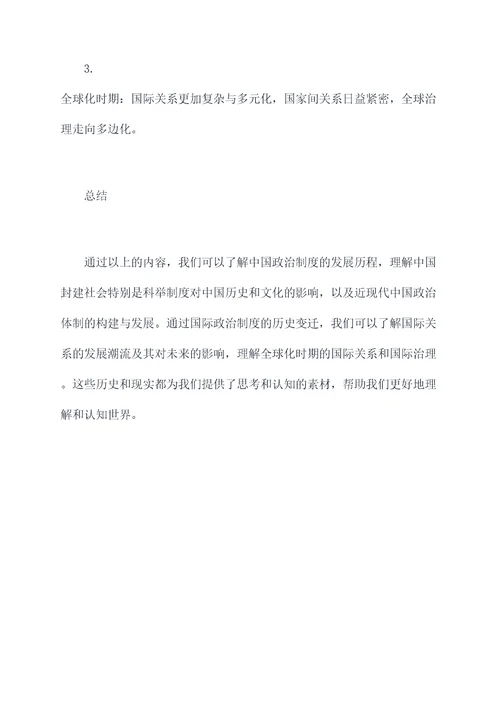 3.

全球化时期：国际关系更加复杂与多元化，国家间关系日益紧密，全球治理走向多边化。

总结

通过以上的内容，我们可以了解中国政治制度的发展历程，理解中国封建社会特别是科举制度对中国历史和文化的影响，以及近现代中国政治体制的构建与发展。通过国际政治制度的历史变迁，我们可以了解国际关系的发展潮流及其对未来的影响，理解全球化时期的国际关系和国际治理。这些历史和现实都为我们提供了思考和认知的素材，帮助我们更好地理解和认知世界。